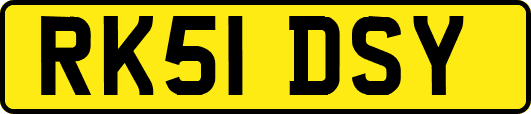 RK51 DSY